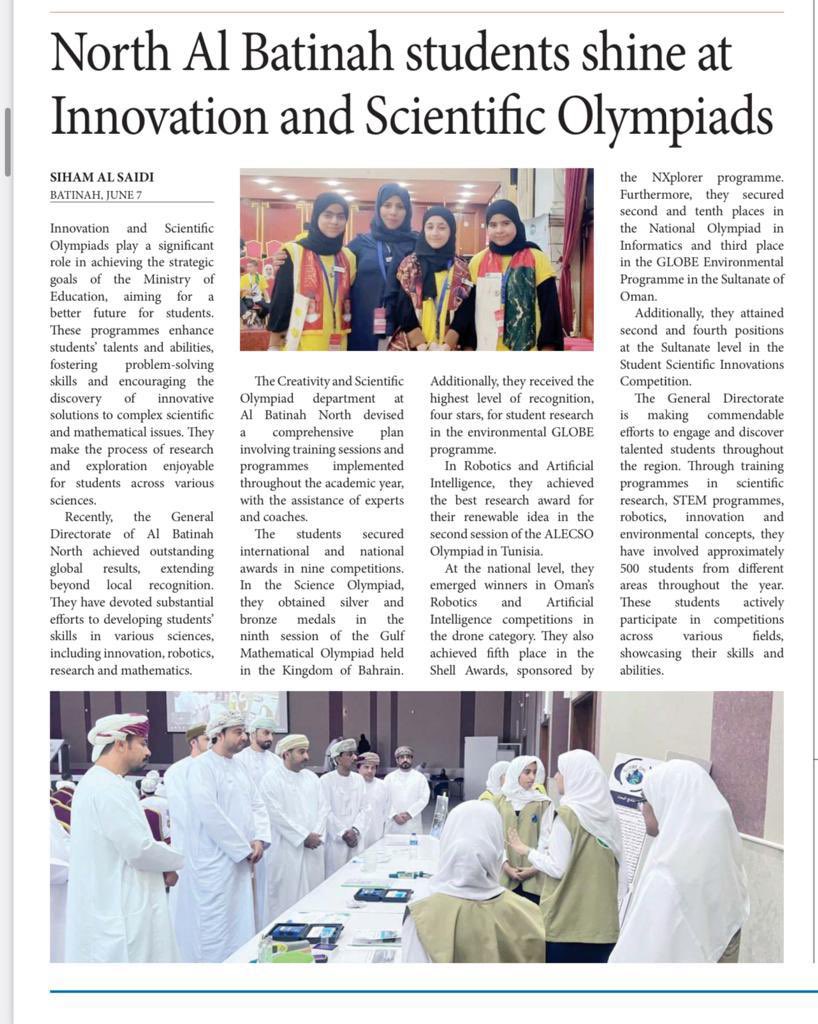 North Al Batinah students shine at Innovation and Scientific Olympiads

SIHAM AL SAIDI
BATINAH, JUNE 7

Innovation and Scientific Olympiads play a significant role in achieving the strategic goals of the Ministry of Education, aiming for a better future for students. These programmes enhance students' talents and abilities, fostering problem-solving skills and encouraging the discovery of innovative solutions to complex scientific and mathematical issues. They make the process of research and exploration enjoyable for students across various sciences.

Recently, the General Directorate of Al Batinah North achieved outstanding global results, extending beyond local recognition. They have devoted substantial efforts to developing students' skills in various sciences, including innovation, robotics, research and mathematics.

The Creativity and Scientific Olympiad department at Al Batinah North devised a comprehensive plan involving training sessions and programmes implemented throughout the academic year, with the assistance of experts and coaches.

The students secured international and national awards in nine competitions. In the Science Olympiad, they obtained silver and bronze medals in the ninth session of the Gulf Mathematical Olympiad held in the Kingdom of Bahrain. Additionally, they received the highest level of recognition, four stars, for student research in the environmental GLOBE programme.

In Robotics and Artificial Intelligence, they achieved the best research award for their renewable idea in the second session of the ALECSO Olympiad in Tunisia.

At the national level, they emerged winners in Oman's Robotics and Artificial Intelligence competitions in the drone category. They also achieved fifth place in the Shell Awards, sponsored by the NXplorer programme. Furthermore, they secured second and tenth places in the National Olympiad in Informatics and third place in the GLOBE Environmental Programme in the Sultanate of Oman.

Additionally, they attained second and fourth positions at the Sultanate level in the Student Scientific Innovations Competition.

The General Directorate is making commendable efforts to engage and discover talented students throughout the region. Through training programmes in scientific research, STEM programmes, robotics, innovation and environmental concepts, they have involved approximately 500 students from different areas throughout the year. These students actively participate in competitions across various fields, showcasing their skills and abilities.